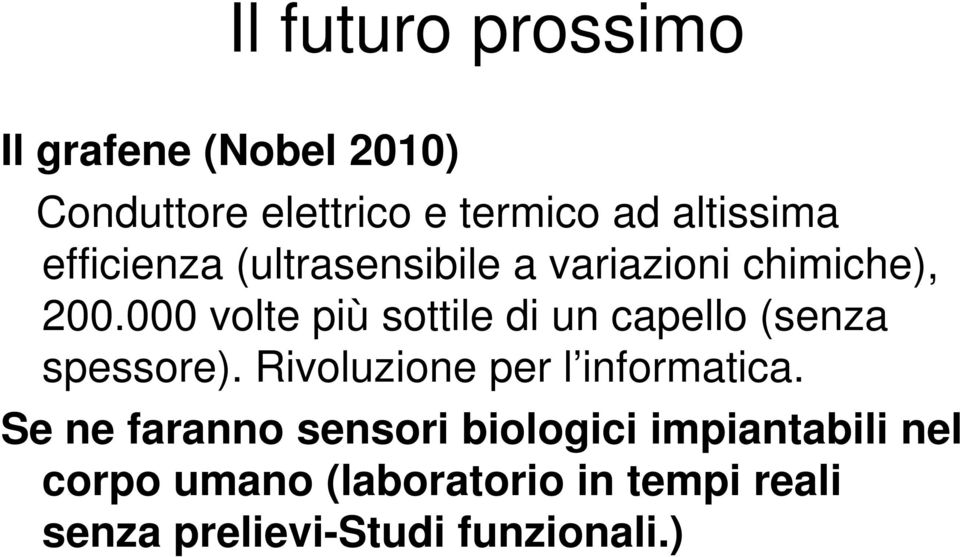 Il futuro prossimo

Il grafene (Nobel 2010)

Conduttore elettrico e termico ad altissima efficienza (ultrasensibile a variazioni chimiche), 200.000 volte più sottile di un capello (senza spessore). Rivoluzione per l’informatica.

Se ne faranno sensori biologici impiantabili nel corpo umano (laboratorio in tempi reali senza prelievi-Studi funzionali.)